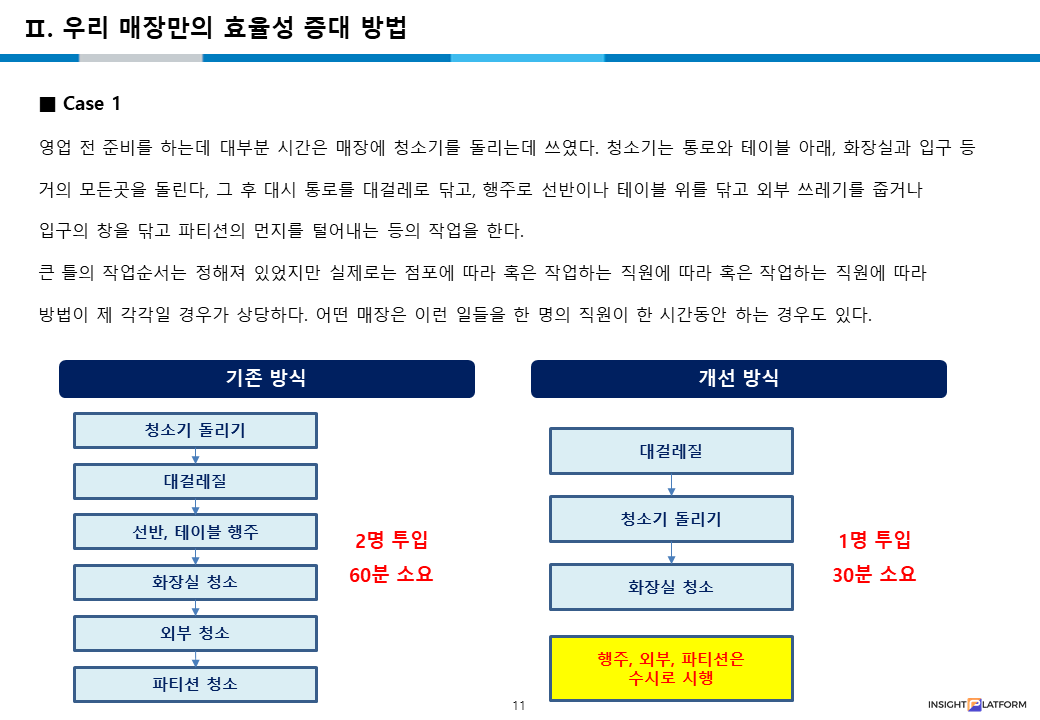 Ⅱ. 우리 매장만의 효율성 증대 방법

■ Case 1

영업 전 준비를 하는데 대부분 시간은 매장에 청소기를 돌리는데 쓰였다. 청소기는 통로와 테이블 아래, 화장실과 입구 등 거의 모든곳을 돌린다, 그 후 대시 통로를 대걸레로 닦고, 행주로 선반이나 테이블 위를 닦고 외부 쓰레기를 줍거나 입구의 창을 닦고 파티션의 먼지를 털어내는 등의 작업을 한다.

큰 틀의 작업순서는 정해져 있었지만 실제로는 점포에 따라 혹은 작업하는 직원에 따라 혹은 작업하는 직원에 따라 방법이 제 각각일 경우가 상당하다. 어떤 매장은 이런 일들을 한 명의 직원이 한 시간동안 하는 경우도 있다.

기존 방식

청소기 돌리기
대걸레질
선반, 테이블 행주
화장실 청소
외부 청소
파티션 청소

2명 투입
60분 소요

개선 방식

대걸레질
청소기 돌리기
화장실 청소
행주, 외부, 파티션은
수시로 시행

1명 투입
30분 소요

11

INSIGHT PLATFORM